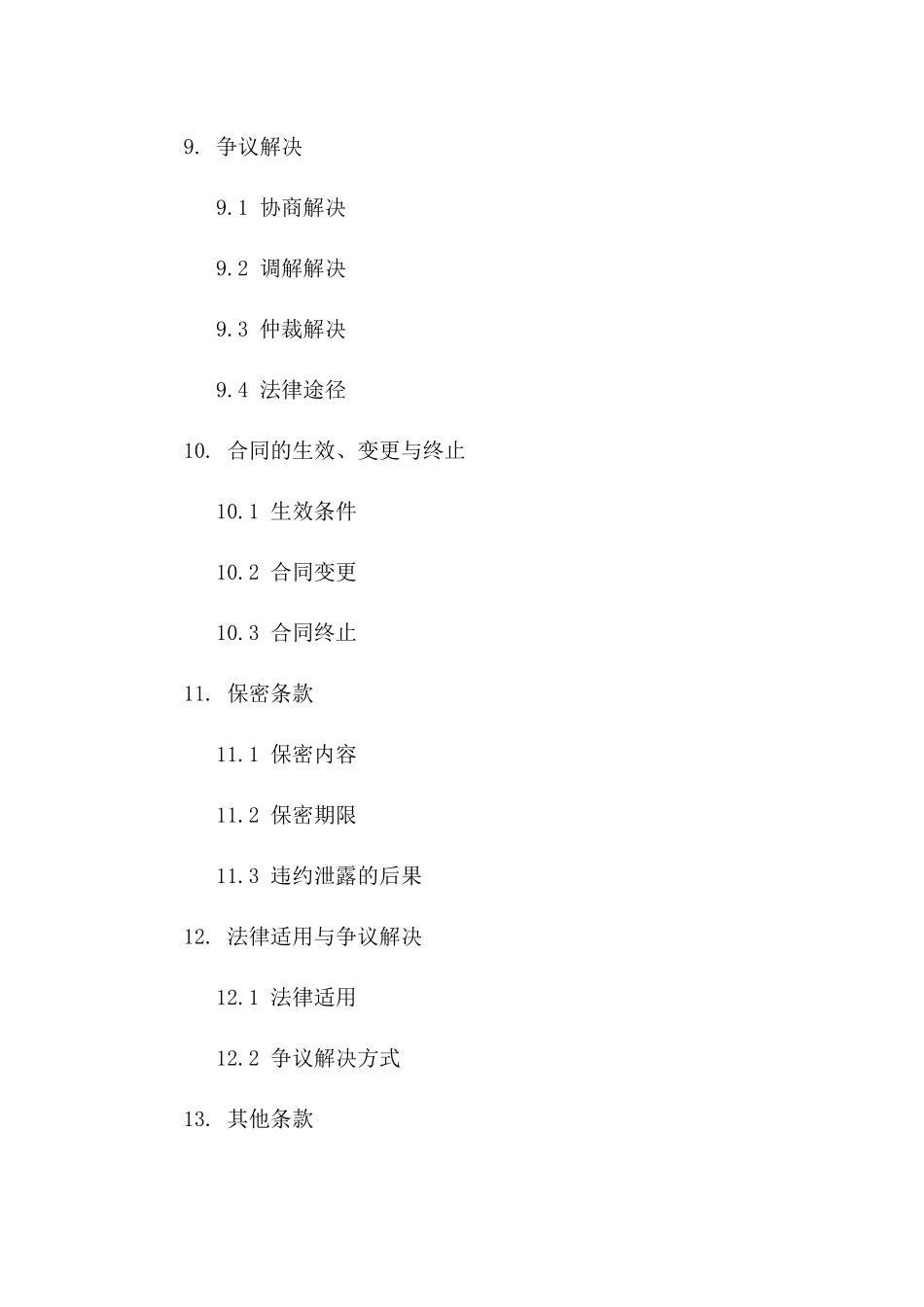 9. 争议解决

9.1 协商解决

9.2 调解解决

9.3 仲裁解决

9.4 法律途径

10. 合同的生效、变更与终止

10.1 生效条件

10.2 合同变更

10.3 合同终止

11. 保密条款

11.1 保密内容

11.2 保密期限

11.3 违约泄露的后果

12. 法律适用与争议解决

12.1 法律适用

12.2 争议解决方式

13. 其他条款